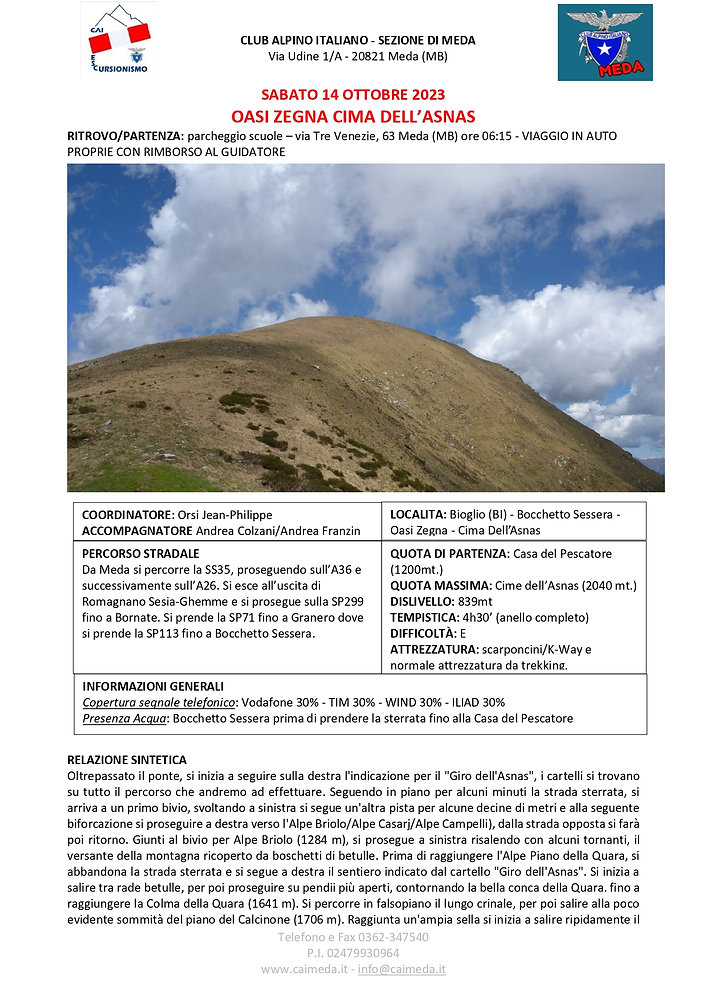 CAI
ESCURSIONISMO

CLUB ALPINO ITALIANO - SEZIONE DI MEDA
Via Udine 1/A - 20821 Meda (MB)

MEDA

SABATO 14 OTTOBRE 2023
OASI ZEGNA CIMA DELL'ASNAS

RITROVO/PARTENZA: parcheggio scuole – via Tre Venezie, 63 Meda (MB) ore 06:15 - VIAGGIO IN AUTO PROPRIE CON RIMBORSO AL GUIDATORE

| COORDINATORE: Orsi Jean-Philippe ACCOMPAGNATORE Andrea Colzani/Andrea Franzin | LOCALITA: Bioglio (BI) - Bocchetto Sessera - Oasi Zegna - Cima Dell'Asnas |
|---|---|
| PERCORSO STRADALE Da Meda si percorre la SS35, proseguendo sull'A36 e successivamente sull'A26. Si esce all'uscita di Romagnano Sesia-Ghemme e si prosegue sulla SP299 fino a Bornate. Si prende la SP71 fino a Granero dove si prende la SP113 fino a Bocchetto Sessera. | QUOTA DI PARTENZA: Casa del Pescatore (1200mt.) QUOTA MASSIMA: Cime dell'Asnas (2040 mt.) DISLIVELLO: 839mt TEMPISTICA: 4h30' (anello completo) DIFFICOLTÀ: E ATTREZZATURA: scarponcini/K-Way e normale attrezzatura da trekking. |

INFORMAZIONI GENERALI
Copertura segnale telefonico: Vodafone 30% - TIM 30% - WIND 30% - ILIAD 30%
Presenza Acqua: Bocchetto Sessera prima di prendere la sterrata fino alla Casa del Pescatore

RELAZIONE SINTETICA
Oltrepassato il ponte, si inizia a seguire sulla destra l'indicazione per il "Giro dell'Asnas", i cartelli si trovano su tutto il percorso che andremo ad effettuare. Seguendo in piano per alcuni minuti la strada sterrata, si arriva a un primo bivio, svoltando a sinistra si segue un'altra pista per alcune decine di metri e alla seguente biforcazione si proseguire a destra verso l'Alpe Briolo/Alpe Casarj/Alpe Campelli), dalla strada opposta si farà poi ritorno. Giunti al bivio per Alpe Briolo (1284 m), si prosegue a sinistra risalendo con alcuni tornanti, il versante della montagna ricoperto da boschetti di betulle. Prima di raggiungere l'Alpe Piano della Quara, si abbandona la strada sterrata e si segue a destra il sentiero indicato dal cartello "Giro dell'Asnas". Si inizia a salire tra rade betulle, per poi proseguire su pendii più aperti, contornando la bella conca della Quara. fino a raggiungere la Colma della Quara (1641 m). Si percorre in falsopiano il lungo crinale, per poi salire alla poco evidente sommità del piano del Calcinone (1706 m). Raggiunta un'ampia sella si inizia a salire ripidamente il

Telefono e Fax 0362-347540
P.I. 02479930964
www.caimeda.it - info@caimeda.it